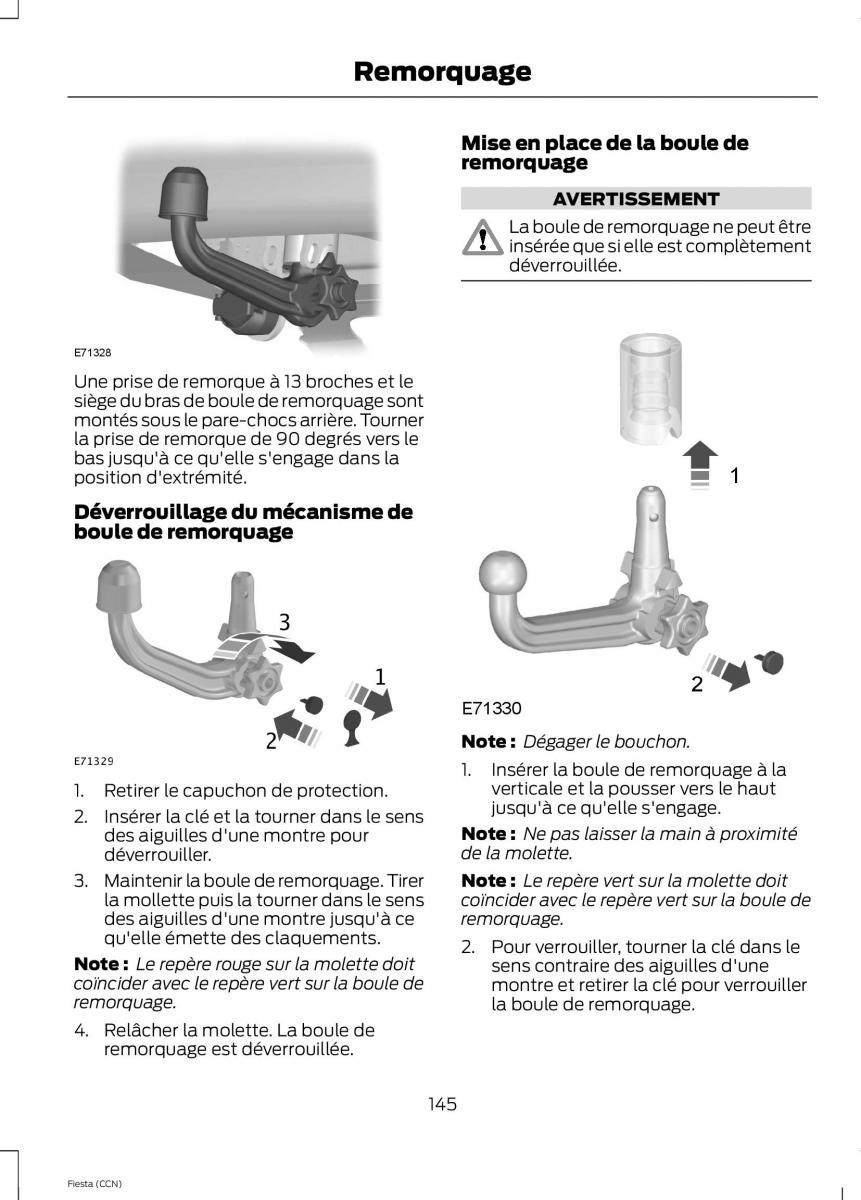 Remorquage

E71328

Une prise de remorque à 13 broches et le siège du bras de boule de remorquage sont montés sous le pare-chocs arrière. Tourner la prise de remorque de 90 degrés vers le bas jusqu'à ce qu'elle s'engage dans la position d'extrémité.

Déverrouillage du mécanisme de boule de remorquage

3
1
2
E71329

1. Retirer le capuchon de protection.
2. Insérer la clé et la tourner dans le sens des aiguilles d'une montre pour déverrouiller.
3. Maintenir la boule de remorquage. Tirer la mollette puis la tourner dans le sens des aiguilles d'une montre jusqu'à ce qu'elle émette des claquements.

Note : Le repère rouge sur la molette doit coïncider avec le repère vert sur la boule de remorquage.

4. Relâcher la molette. La boule de remorquage est déverrouillée.

Mise en place de la boule de remorquage

AVERTISSEMENT

La boule de remorquage ne peut être insérée que si elle est complètement déverrouillée.

1
2
E71330

Note : Dégager le bouchon.

1. Insérer la boule de remorquage à la verticale et la pousser vers le haut jusqu'à ce qu'elle s'engage.

Note : Ne pas laisser la main à proximité de la molette.

Note : Le repère vert sur la molette doit coïncider avec le repère vert sur la boule de remorquage.

2. Pour verrouiller, tourner la clé dans le sens contraire des aiguilles d'une montre et retirer la clé pour verrouiller la boule de remorquage.

145

Fiesta (CCN)